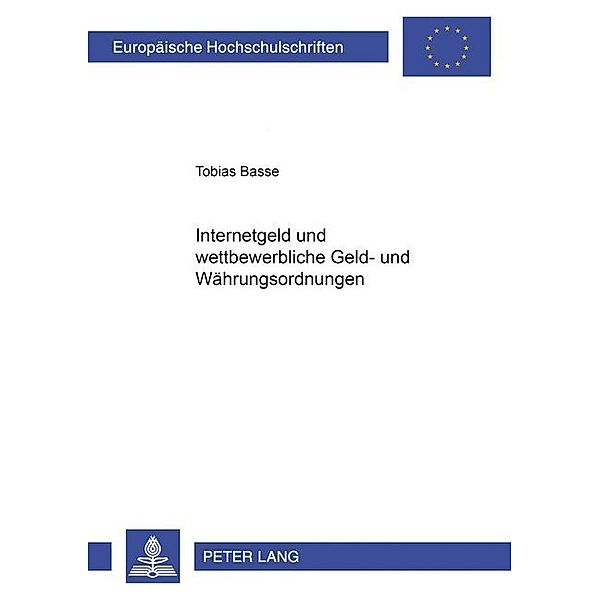 Europäische Hochschulschriften

Tobias Basse

Internetgeld und wettbewerbliche Geld- und Währungsordnungen

PETER LANG